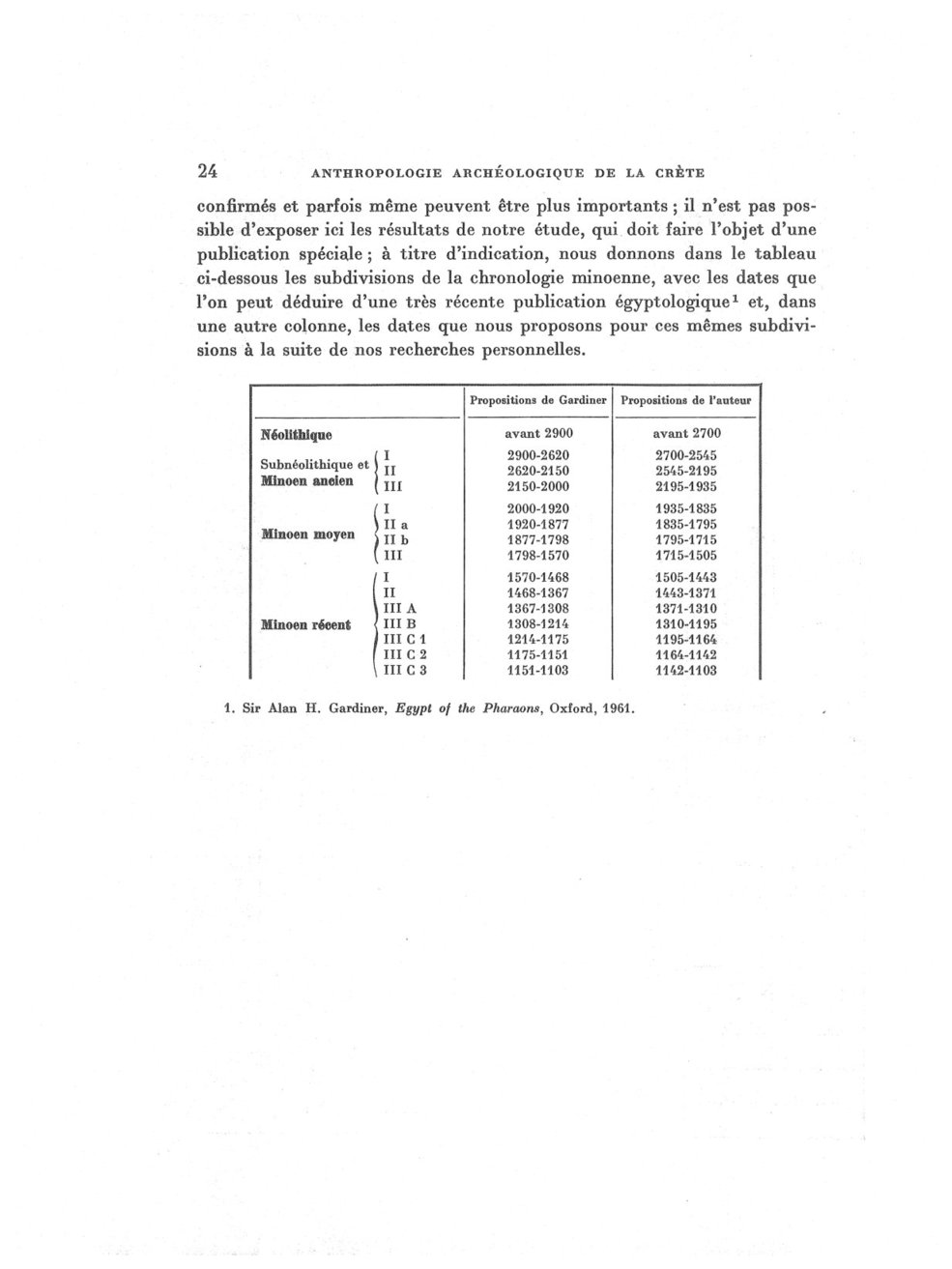 24 ANTHROPOLOGIE ARCHÉOLOGIQUE DE LA CRÈTE

confirmés et parfois même peuvent être plus importants ; il n'est pas possible d'exposer ici les résultats de notre étude, qui doit faire l'objet d'une publication spéciale ; à titre d'indication, nous donnons dans le tableau ci-dessous les subdivisions de la chronologie minoenne, avec les dates que l'on peut déduire d'une très récente publication égyptologique$^1$ et, dans une autre colonne, les dates que nous proposons pour ces mêmes subdivisions à la suite de nos recherches personnelles.

| | | Propositions de Gardiner | Propositions de l'auteur |
|---|---|---|---|
| Néolithique | | avant 2900 | avant 2700 |
| Subnéolithique et Minoen ancien | I | 2900-2620 | 2700-2545 |
| | II | 2620-2150 | 2545-2195 |
| | III | 2150-2000 | 2195-1935 |
| Minoen moyen | I | 2000-1920 | 1935-1835 |
| | II a | 1920-1877 | 1835-1795 |
| | II b | 1877-1798 | 1795-1715 |
| | III | 1798-1570 | 1715-1505 |
| Minoen récent | I | 1570-1468 | 1505-1443 |
| | II | 1468-1367 | 1443-1371 |
| | III A | 1367-1308 | 1371-1310 |
| | III B | 1308-1214 | 1310-1195 |
| | III C 1 | 1214-1175 | 1195-1164 |
| | III C 2 | 1175-1151 | 1164-1142 |
| | III C 3 | 1151-1103 | 1142-1103 |

1. Sir Alan H. Gardiner, Egypt of the Pharaons, Oxford, 1961.